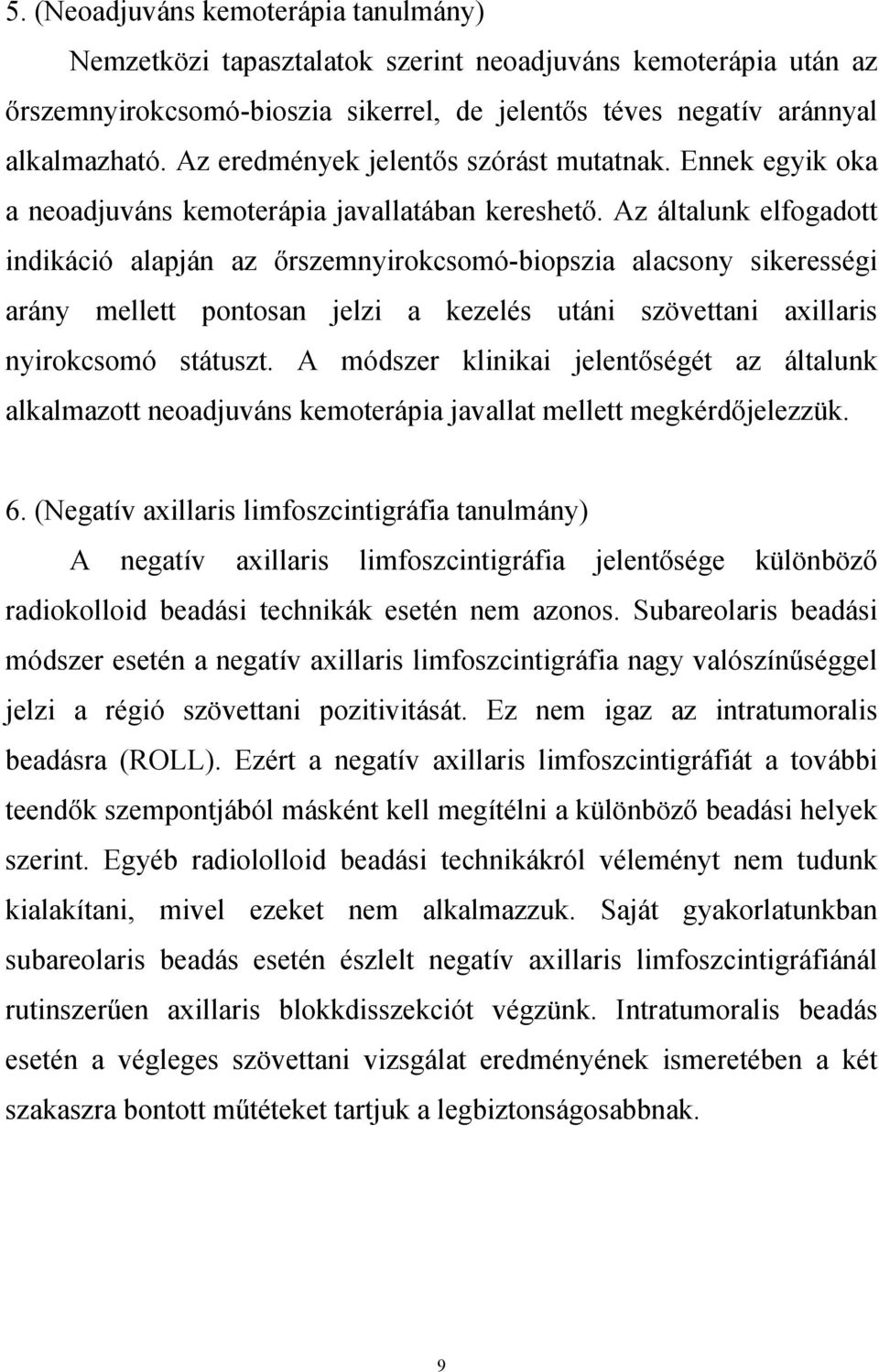 5. (Neoadjuváns kemoterápia tanulmány)

Nemzetközi tapasztalatok szerint neoadjuváns kemoterápia után az őrszemnyirokcsomó-bioszia sikerrel, de jelentős téves negatív aránnyal alkalmazható. Az eredmények jelentős szórást mutatnak. Ennek egyik oka a neoadjuváns kemoterápia javallatában kereshető. Az általunk elfogadott indikáció alapján az őrszemnyirokcsomó-biopszia alacsony sikerességi arány mellett pontosan jelzi a kezelés utáni szövettani axillaris nyirokcsomó státuszt. A módszer klinikai jelentőségét az általunk alkalmazott neoadjuváns kemoterápia javallat mellett megkérdőjelezzük.

6. (Negatív axillaris limfoszcintigráfia tanulmány)

A negatív axillaris limfoszcintigráfia jelentősége különböző radiokolloid beadási technikák esetén nem azonos. Subareolaris beadási módszer esetén a negatív axillaris limfoszcintigráfia nagy valószínűséggel jelzi a régió szövettani pozitivitását. Ez nem igaz az intratumoralis beadásra (ROLL). Ezért a negatív axillaris limfoszcintigráfiát a további teendők szempontjából másként kell megítélni a különböző beadási helyek szerint. Egyéb radiololloid beadási technikákról véleményt nem tudunk kialakítani, mivel ezeket nem alkalmazzuk. Saját gyakorlatunkban subareolaris beadás esetén észlelt negatív axillaris limfoszcintigráfiánál rutinszerűen axillaris blokkdisszekciót végzünk. Intratumoralis beadás esetén a végleges szövettani vizsgálat eredményének ismeretében a két szakaszra bontott műtéteket tartjuk a legbiztonságosabbnak.

9